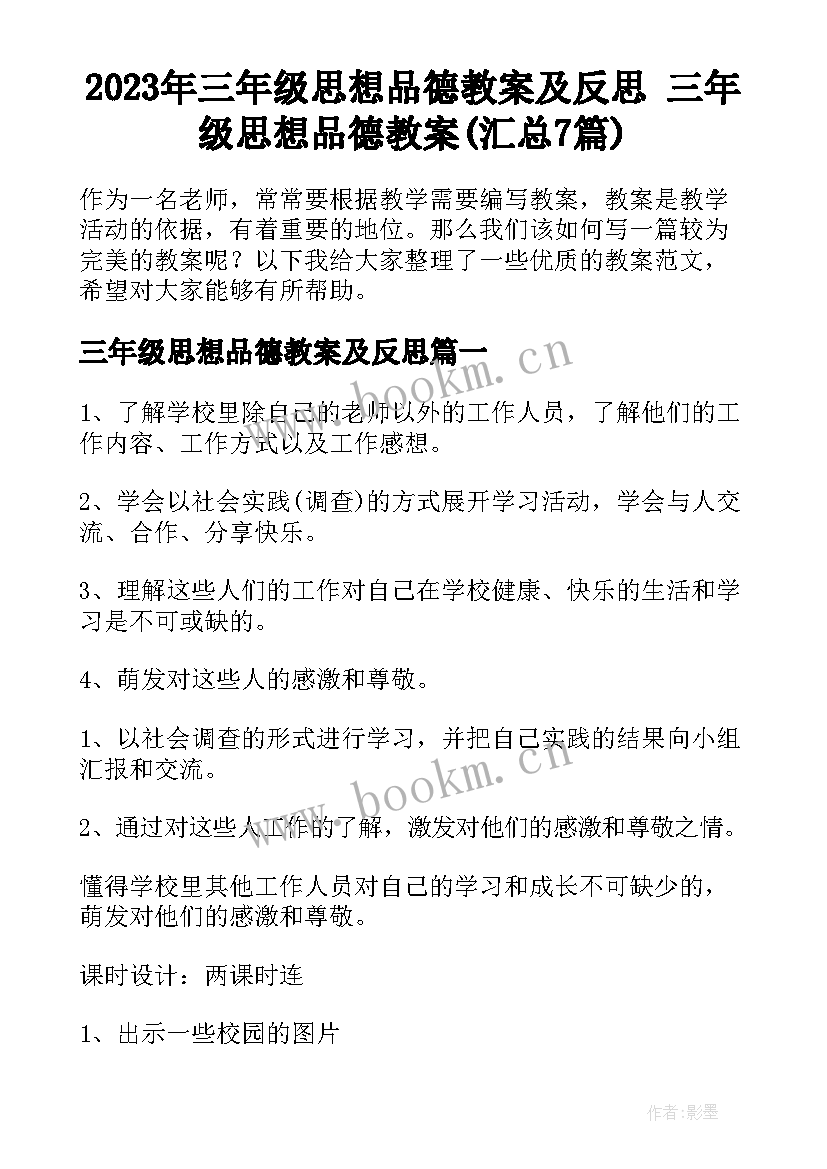 2023年三年级思想品德教案及反思 三年级思想品德教案(汇总7篇)

作为一名老师，常常要根据教学需要编写教案，教案是教学活动的依据，有着重要的地位。那么我们该如何写一篇较为完美的教案呢？以下我给大家整理了一些优质的教案范文，希望对大家能够有所帮助。

三年级思想品德教案及反思篇一

www.bookm.cn

1、了解学校里除自己的老师以外的工作人员，了解他们的工作内容、工作方式以及工作感想。

2、学会以社会实践(调查)的方式展开学习活动，学会与人交流、合作、分享快乐。

3、理解这些人们的工作对自己在学校健康、快乐的生活和学习是不可或缺的。

4、萌发对这些人的感激和尊敬。

1、以社会调查的形式进行学习，并把自己实践的结果向小组汇报和交流。

www.bookm.cn

2、通过对这些人工作的了解，激发对他们的感激和尊敬之情。

懂得学校里其他工作人员对自己的学习和成长不可缺少的，萌发对他们的感激和尊敬。

课时设计：两课时连

1、出示一些校园的图片

作者:影墨